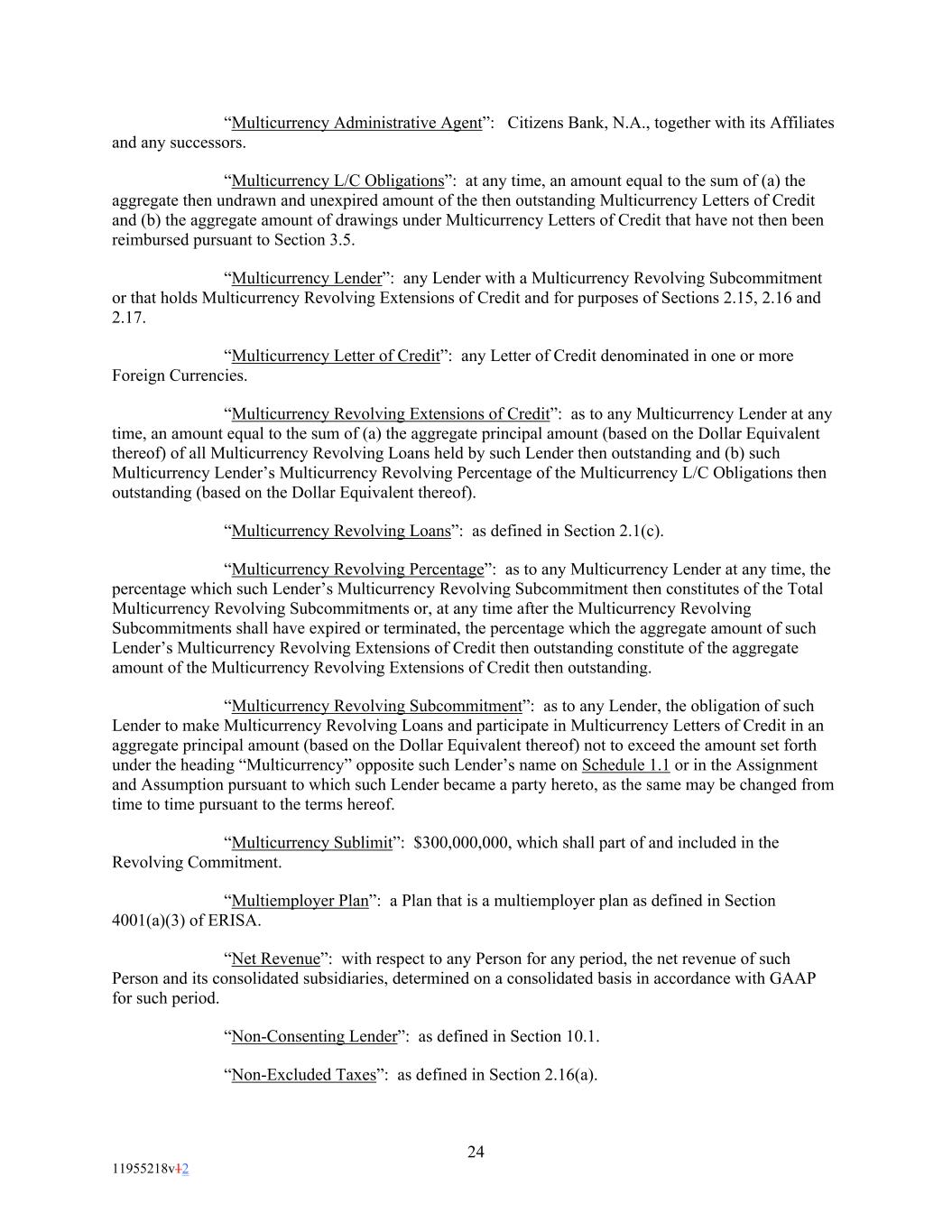 “Multicurrency Administrative Agent”: Citizens Bank, N.A., together with its Affiliates and any successors.

“Multicurrency L/C Obligations”: at any time, an amount equal to the sum of (a) the aggregate then undrawn and unexpired amount of the then outstanding Multicurrency Letters of Credit and (b) the aggregate amount of drawings under Multicurrency Letters of Credit that have not then been reimbursed pursuant to Section 3.5.

“Multicurrency Lender”: any Lender with a Multicurrency Revolving Subcommitment or that holds Multicurrency Revolving Extensions of Credit and for purposes of Sections 2.15, 2.16 and 2.17.

“Multicurrency Letter of Credit”: any Letter of Credit denominated in one or more Foreign Currencies.

“Multicurrency Revolving Extensions of Credit”: as to any Multicurrency Lender at any time, an amount equal to the sum of (a) the aggregate principal amount (based on the Dollar Equivalent thereof) of all Multicurrency Revolving Loans held by such Lender then outstanding and (b) such Multicurrency Lender’s Multicurrency Revolving Percentage of the Multicurrency L/C Obligations then outstanding (based on the Dollar Equivalent thereof).

“Multicurrency Revolving Loans”: as defined in Section 2.1(c).

“Multicurrency Revolving Percentage”: as to any Multicurrency Lender at any time, the percentage which such Lender’s Multicurrency Revolving Subcommitment then constitutes of the Total Multicurrency Revolving Subcommitments or, at any time after the Multicurrency Revolving Subcommitments shall have expired or terminated, the percentage which the aggregate amount of such Lender’s Multicurrency Revolving Extensions of Credit then outstanding constitute of the aggregate amount of the Multicurrency Revolving Extensions of Credit then outstanding.

“Multicurrency Revolving Subcommitment”: as to any Lender, the obligation of such Lender to make Multicurrency Revolving Loans and participate in Multicurrency Letters of Credit in an aggregate principal amount (based on the Dollar Equivalent thereof) not to exceed the amount set forth under the heading “Multicurrency” opposite such Lender’s name on Schedule 1.1 or in the Assignment and Assumption pursuant to which such Lender became a party hereto, as the same may be changed from time to time pursuant to the terms hereof.

“Multicurrency Sublimit”: $300,000,000, which shall part of and included in the Revolving Commitment.

“Multiemployer Plan”: a Plan that is a multiemployer plan as defined in Section 4001(a)(3) of ERISA.

“Net Revenue”: with respect to any Person for any period, the net revenue of such Person and its consolidated subsidiaries, determined on a consolidated basis in accordance with GAAP for such period.

“Non-Consenting Lender”: as defined in Section 10.1.

“Non-Excluded Taxes”: as defined in Section 2.16(a).

24

11955218v12